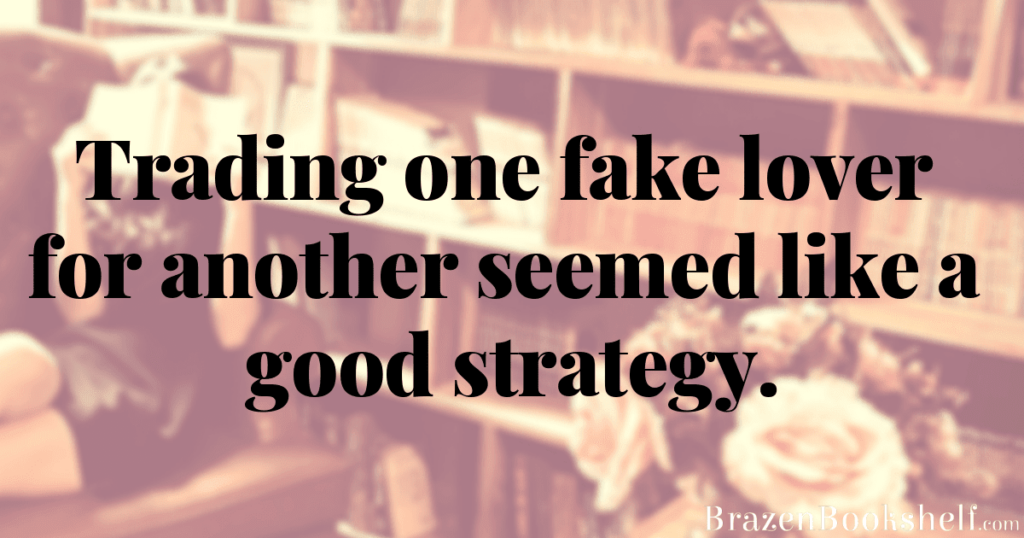 Trading one fake lover for another seemed like a good strategy.

BrazenBookshelf.com